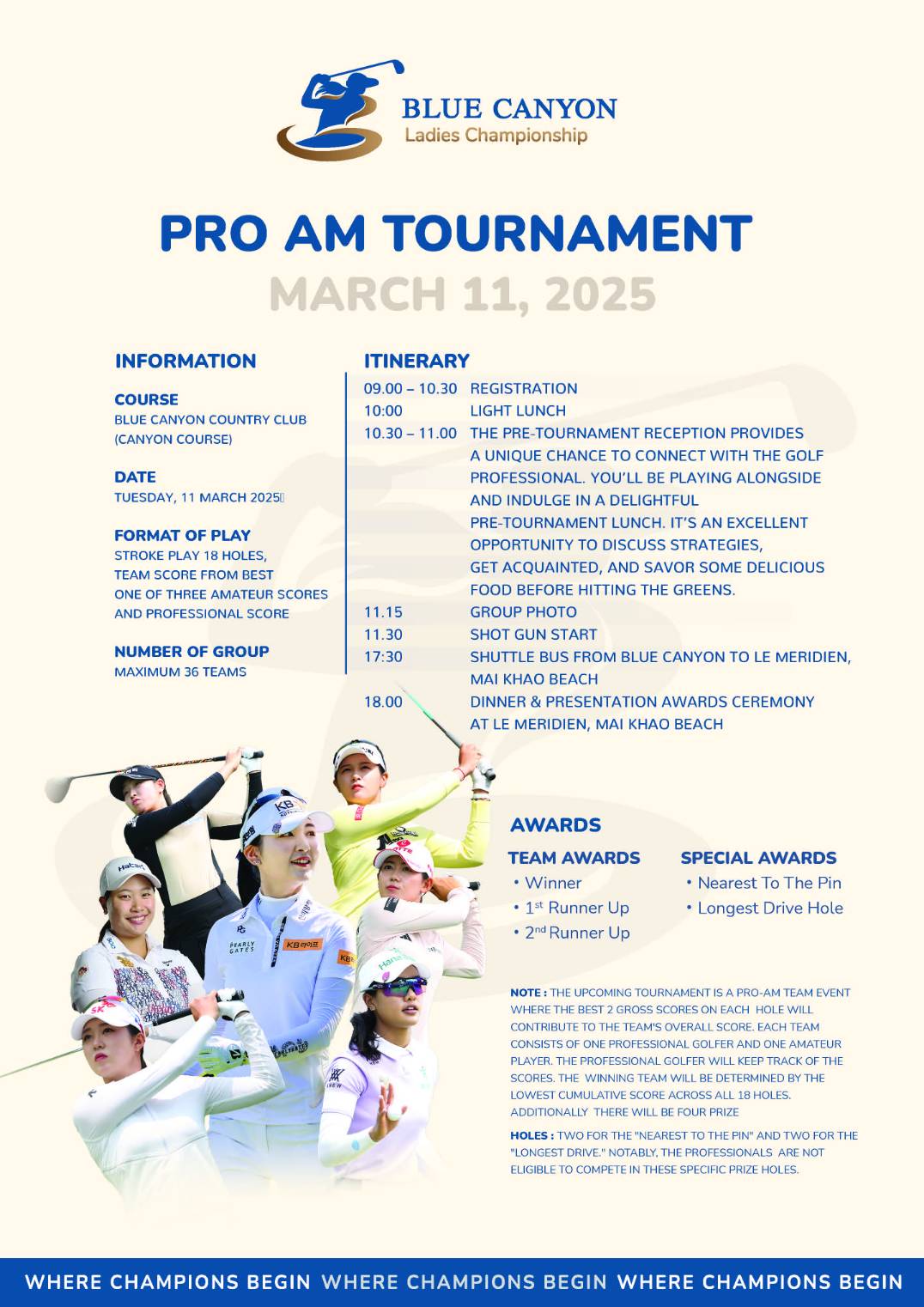 BLUE CANYON
Ladies Championship

PRO AM TOURNAMENT
MARCH 11, 2025

INFORMATION

COURSE
BLUE CANYON COUNTRY CLUB (CANYON COURSE)

DATE
TUESDAY, 11 MARCH 2025

FORMAT OF PLAY
STROKE PLAY 18 HOLES, TEAM SCORE FROM BEST ONE OF THREE AMATEUR SCORES AND PROFESSIONAL SCORE

NUMBER OF GROUP
MAXIMUM 36 TEAMS

ITINERARY

| | |
|---|---|
| 09.00 – 10.30 | REGISTRATION |
| 10:00 | LIGHT LUNCH |
| 10.30 – 11.00 | THE PRE-TOURNAMENT RECEPTION PROVIDES A UNIQUE CHANCE TO CONNECT WITH THE GOLF PROFESSIONAL. YOU'LL BE PLAYING ALONGSIDE AND INDULGE IN A DELIGHTFUL PRE-TOURNAMENT LUNCH. IT'S AN EXCELLENT OPPORTUNITY TO DISCUSS STRATEGIES, GET ACQUAINTED, AND SAVOR SOME DELICIOUS FOOD BEFORE HITTING THE GREENS. |
| 11.15 | GROUP PHOTO |
| 11.30 | SHOT GUN START |
| 17:30 | SHUTTLE BUS FROM BLUE CANYON TO LE MERIDIEN, MAI KHAO BEACH |
| 18.00 | DINNER & PRESENTATION AWARDS CEREMONY AT LE MERIDIEN, MAI KHAO BEACH |

AWARDS

TEAM AWARDS
• Winner
• 1$^{st}$ Runner Up
• 2$^{nd}$ Runner Up

SPECIAL AWARDS
• Nearest To The Pin
• Longest Drive Hole

NOTE : THE UPCOMING TOURNAMENT IS A PRO-AM TEAM EVENT WHERE THE BEST 2 GROSS SCORES ON EACH HOLE WILL CONTRIBUTE TO THE TEAM'S OVERALL SCORE. EACH TEAM CONSISTS OF ONE PROFESSIONAL GOLFER AND ONE AMATEUR PLAYER. THE PROFESSIONAL GOLFER WILL KEEP TRACK OF THE SCORES. THE WINNING TEAM WILL BE DETERMINED BY THE LOWEST CUMULATIVE SCORE ACROSS ALL 18 HOLES. ADDITIONALLY THERE WILL BE FOUR PRIZE

HOLES : TWO FOR THE "NEAREST TO THE PIN" AND TWO FOR THE "LONGEST DRIVE." NOTABLY, THE PROFESSIONALS ARE NOT ELIGIBLE TO COMPETE IN THESE SPECIFIC PRIZE HOLES.

WHERE CHAMPIONS BEGIN WHERE CHAMPIONS BEGIN WHERE CHAMPIONS BEGIN